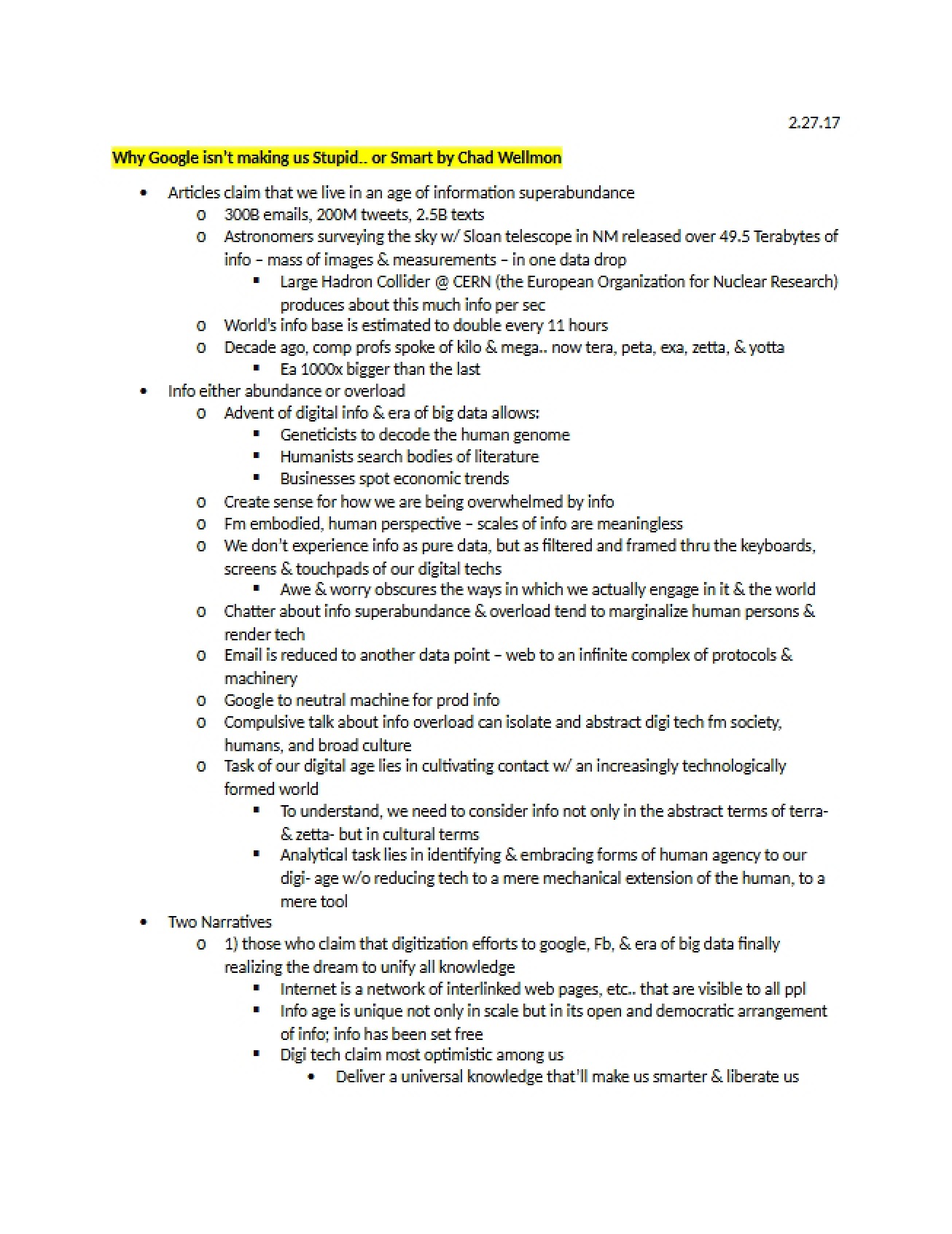 2.27.17

Why Google isn't making us Stupid.. or Smart by Chad Wellmon

• Articles claim that we live in an age of information superabundance
o 300B emails, 200M tweets, 2.5B texts
o Astronomers surveying the sky w/ Sloan telescope in NM released over 49.5 Terabytes of info – mass of images & measurements – in one data drop
▪ Large Hadron Collider @ CERN (the European Organization for Nuclear Research) produces about this much info per sec
o World's info base is estimated to double every 11 hours
o Decade ago, comp profs spoke of kilo & mega.. now tera, peta, exa, zetta, & yotta
▪ Ea 1000x bigger than the last
• Info either abundance or overload
o Advent of digital info & era of big data allows:
▪ Geneticists to decode the human genome
▪ Humanists search bodies of literature
▪ Businesses spot economic trends
o Create sense for how we are being overwhelmed by info
o Fm embodied, human perspective – scales of info are meaningless
o We don't experience info as pure data, but as filtered and framed thru the keyboards, screens & touchpads of our digital techs
▪ Awe & worry obscures the ways in which we actually engage in it & the world
o Chatter about info superabundance & overload tend to marginalize human persons & render tech
o Email is reduced to another data point – web to an infinite complex of protocols & machinery
o Google to neutral machine for prod info
o Compulsive talk about info overload can isolate and abstract digi tech fm society, humans, and broad culture
o Task of our digital age lies in cultivating contact w/ an increasingly technologically formed world
▪ To understand, we need to consider info not only in the abstract terms of terra- & zetta- but in cultural terms
▪ Analytical task lies in identifying & embracing forms of human agency to our digi- age w/o reducing tech to a mere mechanical extension of the human, to a mere tool
• Two Narratives
o 1) those who claim that digitization efforts to google, Fb, & era of big data finally realizing the dream to unify all knowledge
▪ Internet is a network of interlinked web pages, etc.. that are visible to all ppl
▪ Info age is unique not only in scale but in its open and democratic arrangement of info; info has been set free
▪ Digi tech claim most optimistic among us
• Deliver a universal knowledge that'll make us smarter & liberate us